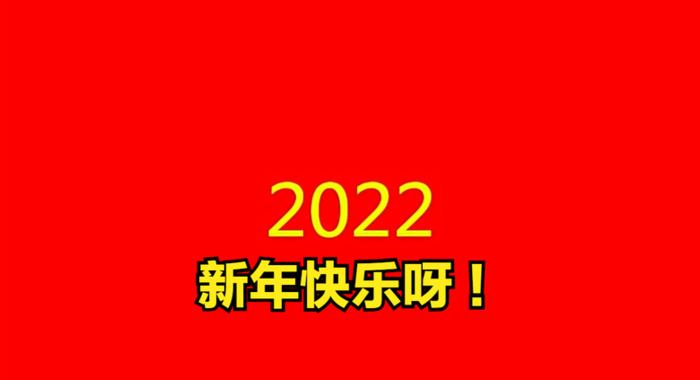 2022
新年快乐呀！